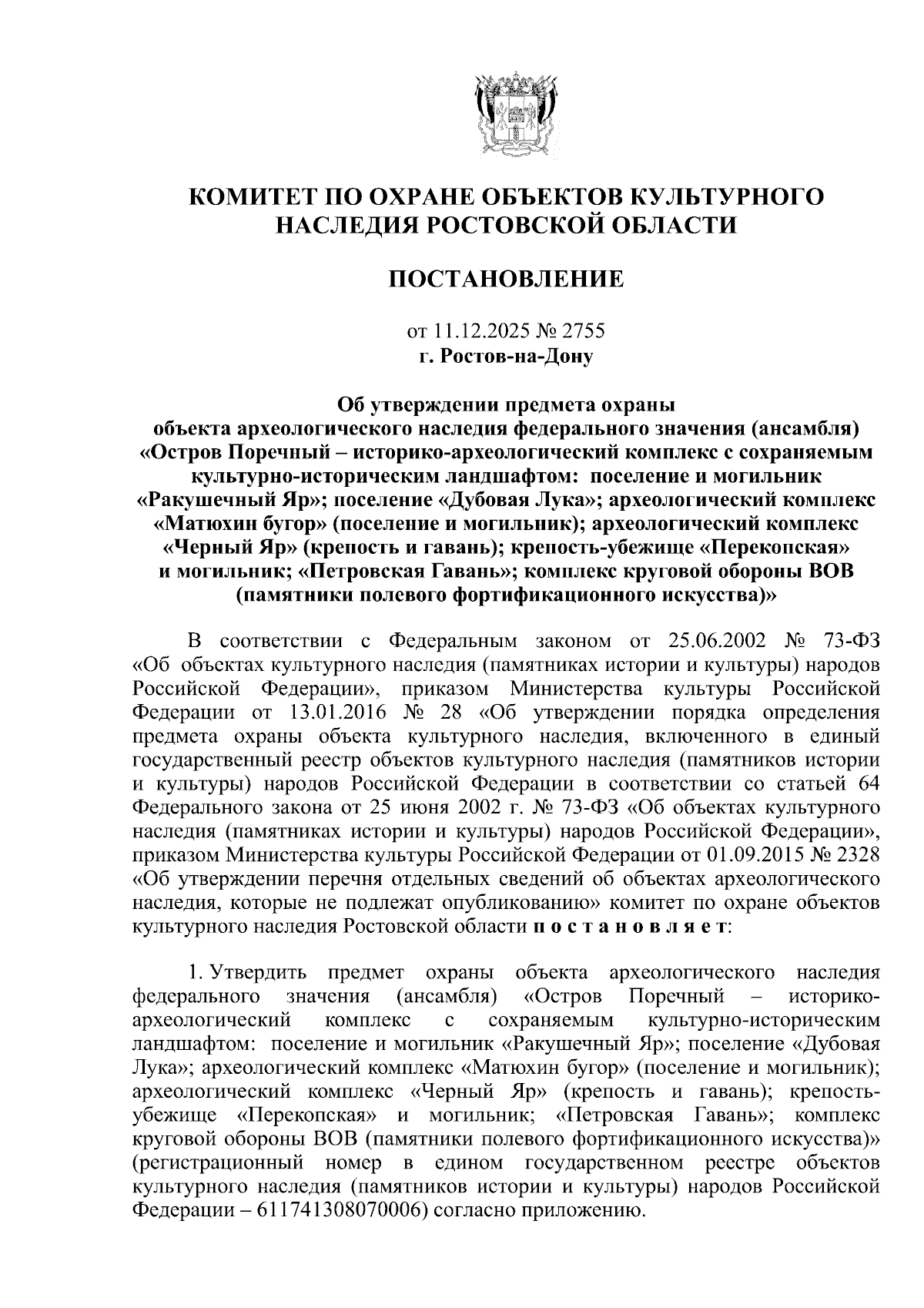 КОМИТЕТ ПО ОХРАНЕ ОБЪЕКТОВ КУЛЬТУРНОГО НАСЛЕДИЯ РОСТОВСКОЙ ОБЛАСТИ

ПОСТАНОВЛЕНИЕ

от 11.12.2025 № 2755
г. Ростов-на-Дону

Об утверждении предмета охраны объекта археологического наследия федерального значения (ансамбля) «Остров Поречный – историко-археологический комплекс с сохраняемым культурно-историческим ландшафтом: поселение и могильник «Ракушечный Яр»; поселение «Дубовая Лука»; археологический комплекс «Матюхин бугор» (поселение и могильник); археологический комплекс «Черный Яр» (крепость и гавань); крепость-убежище «Перекопская» и могильник; «Петровская Гавань»; комплекс круговой обороны ВОВ (памятники полевого фортификационного искусства)»

В соответствии с Федеральным законом от 25.06.2002 № 73-ФЗ «Об объектах культурного наследия (памятниках истории и культуры) народов Российской Федерации», приказом Министерства культуры Российской Федерации от 13.01.2016 № 28 «Об утверждении порядка определения предмета охраны объекта культурного наследия, включенного в единый государственный реестр объектов культурного наследия (памятников истории и культуры) народов Российской Федерации в соответствии со статьей 64 Федерального закона от 25 июня 2002 г. № 73-ФЗ «Об объектах культурного наследия (памятниках истории и культуры) народов Российской Федерации», приказом Министерства культуры Российской Федерации от 01.09.2015 № 2328 «Об утверждении перечня отдельных сведений об объектах археологического наследия, которые не подлежат опубликованию» комитет по охране объектов культурного наследия Ростовской области п о с т а н о в л я е т:

1. Утвердить предмет охраны объекта археологического наследия федерального значения (ансамбля) «Остров Поречный – историко-археологический комплекс с сохраняемым культурно-историческим ландшафтом: поселение и могильник «Ракушечный Яр»; поселение «Дубовая Лука»; археологический комплекс «Матюхин бугор» (поселение и могильник); археологический комплекс «Черный Яр» (крепость и гавань); крепость-убежище «Перекопская» и могильник; «Петровская Гавань»; комплекс круговой обороны ВОВ (памятники полевого фортификационного искусства)» (регистрационный номер в едином государственном реестре объектов культурного наследия (памятников истории и культуры) народов Российской Федерации – 611741308070006) согласно приложению.